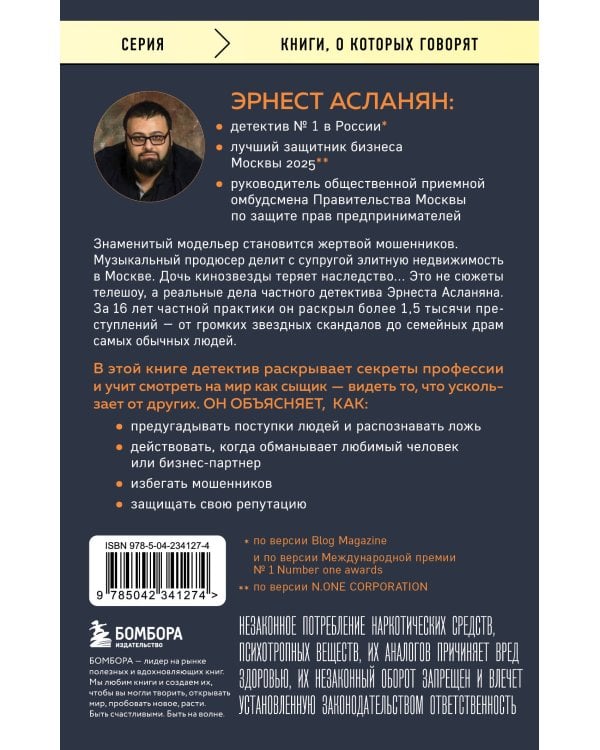 СЕРИЯ

КНИГИ, О КОТОРЫХ ГОВОРЯТ

ЭРНЕСТ АСЛАНЯН:

детектив № 1 в России*

лучший защитник бизнеса Москвы 2025**

руководитель общественной приемной омбудсмена Правительства Москвы по защите прав предпринимателей

Знаменитый модельер становится жертвой мошенников. Музыкальный продюсер делит с супругой элитную недвижимость в Москве. Дочь кинозвезды теряет наследство... Это не сюжеты телешоу, а реальные дела частного детектива Эрнеста Асланяна. За 16 лет частной практики он раскрыл более 1,5 тысячи преступлений — от громких звездных скандалов до семейных драм самых обычных людей.

В этой книге детектив раскрывает секреты профессии и учит смотреть на мир как сыщик — видеть то, что ускользает от других. ОН ОБЪЯСНЯЕТ, КАК:

предугадывать поступки людей и распознавать ложь

действовать, когда обманывает любимый человек или бизнес-партнер

избегать мошенников

защищать свою репутацию

ISBN 978-5-04-234127-4

9 785042 341274 >

* по версии Blog Magazine и по версии Международной премии № 1 Number one awards

** по версии N.ONE CORPORATION

БОМБОРА
ИЗДАТЕЛЬСТВО

БОМБОРА — лидер на рынке полезных и вдохновляющих книг. Мы любим книги и создаем их, чтобы вы могли творить, открывать мир, пробовать новое, расти. Быть счастливыми. Быть на волне.

НЕЗАКОННОЕ ПОТРЕБЛЕНИЕ НАРКОТИЧЕСКИХ СРЕДСТВ, ПСИХОТРОПНЫХ ВЕЩЕСТВ, ИХ АНАЛОГОВ ПРИЧИНЯЕТ ВРЕД ЗДОРОВЬЮ, ИХ НЕЗАКОННЫЙ ОБОРОТ ЗАПРЕЩЕН И ВЛЕЧЕТ УСТАНОВЛЕННУЮ ЗАКОНОДАТЕЛЬСТВОМ ОТВЕТСТВЕННОСТЬ